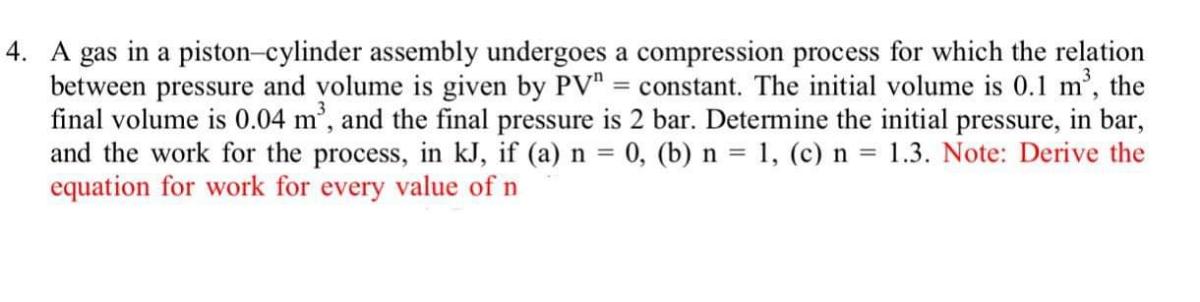 4. A gas in a piston–cylinder assembly undergoes a compression process for which the relation between pressure and volume is given by $PV^n$ = constant. The initial volume is 0.1 $m^3$, the final volume is 0.04 $m^3$, and the final pressure is 2 bar. Determine the initial pressure, in bar, and the work for the process, in kJ, if (a) n = 0, (b) n = 1, (c) n = 1.3. Note: Derive the equation for work for every value of n